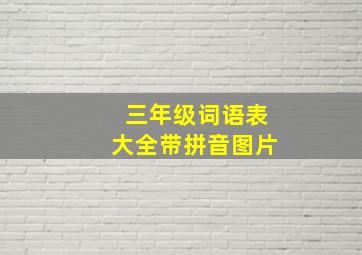 三年级词语表
大全带拼音图片